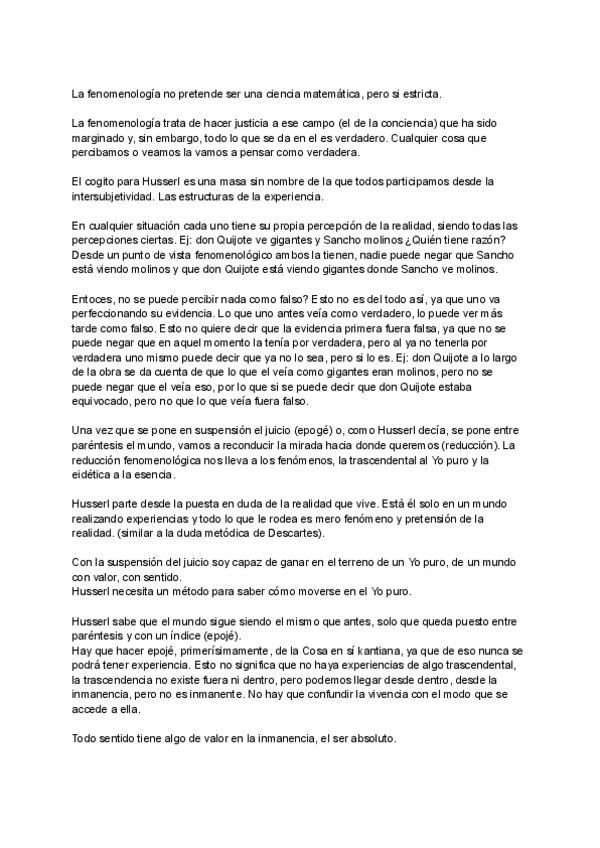 La fenomenología no pretende ser una ciencia matemática, pero si estricta.

La fenomenología trata de hacer justicia a ese campo (el de la conciencia) que ha sido marginado y, sin embargo, todo lo que se da en el es verdadero. Cualquier cosa que percibamos o veamos la vamos a pensar como verdadera.

El cogito para Husserl es una masa sin nombre de la que todos participamos desde la intersubjetividad. Las estructuras de la experiencia.

En cualquier situación cada uno tiene su propia percepción de la realidad, siendo todas las percepciones ciertas. Ej: don Quijote ve gigantes y Sancho molinos ¿Quién tiene razón? Desde un punto de vista fenomenológico ambos la tienen, nadie puede negar que Sancho está viendo molinos y que don Quijote está viendo gigantes donde Sancho ve molinos.

Entoces, no se puede percibir nada como falso? Esto no es del todo así, ya que uno va perfeccionando su evidencia. Lo que uno antes veía como verdadero, lo puede ver más tarde como falso. Esto no quiere decir que la evidencia primera fuera falsa, ya que no se puede negar que en aquel momento la tenía por verdadera, pero al ya no tenerla por verdadera uno mismo puede decir que ya no lo sea, pero si lo es. Ej: don Quijote a lo largo de la obra se da cuenta de que lo que el veía como gigantes eran molinos, pero no se puede negar que el veía eso, por lo que si se puede decir que don Quijote estaba equivocado, pero no que lo que veía fuera falso.

Una vez que se pone en suspensión el juicio (epogé) o, como Husserl decía, se pone entre paréntesis el mundo, vamos a reconducir la mirada hacia donde queremos (reducción). La reducción fenomenológica nos lleva a los fenómenos, la trascendental al Yo puro y la eidética a la esencia.

Husserl parte desde la puesta en duda de la realidad que vive. Está él solo en un mundo realizando experiencias y todo lo que le rodea es mero fenómeno y pretensión de la realidad. (similar a la duda metódica de Descartes).

Con la suspensión del juicio soy capaz de ganar en el terreno de un Yo puro, de un mundo con valor, con sentido.
Husserl necesita un método para saber cómo moverse en el Yo puro.

Husserl sabe que el mundo sigue siendo el mismo que antes, solo que queda puesto entre paréntesis y con un índice (epojé).
Hay que hacer epojé, primerísimamente, de la Cosa en sí kantiana, ya que de eso nunca se podrá tener experiencia. Esto no significa que no haya experiencias de algo trascendental, la trascendencia no existe fuera ni dentro, pero podemos llegar desde dentro, desde la inmanencia, pero no es inmanente. No hay que confundir la vivencia con el modo que se accede a ella.

Todo sentido tiene algo de valor en la inmanencia, el ser absoluto.